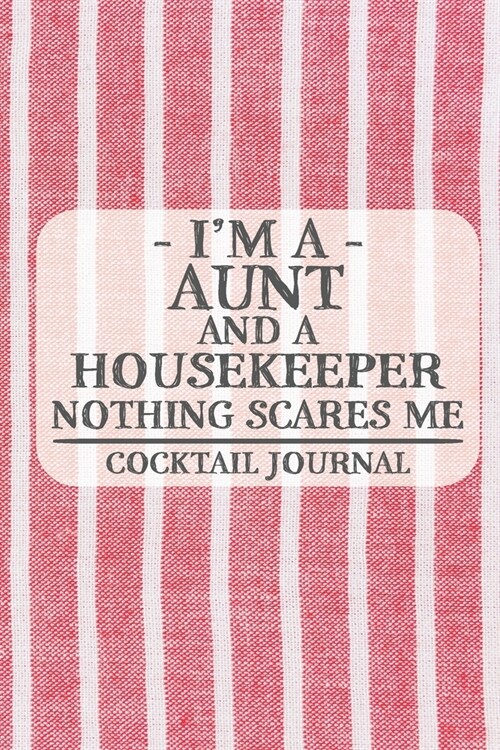 - I'M A -
AUNT
AND A
HOUSEKEEPER
NOTHING SCARES ME

COCKTAIL JOURNAL